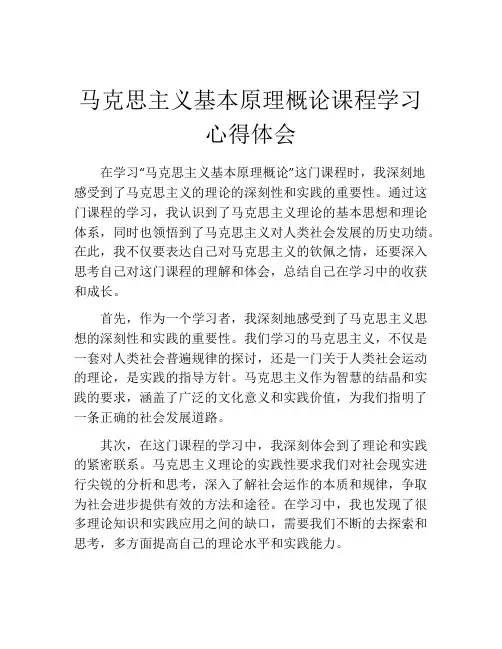 马克思主义基本原理概论课程学习心得体会

在学习“马克思主义基本原理概论”这门课程时，我深刻地感受到了马克思主义的理论的深刻性和实践的重要性。通过这门课程的学习，我认识到了马克思主义理论的基本思想和理论体系，同时也领悟到了马克思主义对人类社会发展的历史功绩。在此，我不仅要表达自己对马克思主义的钦佩之情，还要深入思考自己对这门课程的理解和体会，总结自己在学习中的收获和成长。

首先，作为一个学习者，我深刻地感受到了马克思主义思想的深刻性和实践的重要性。我们学习的马克思主义，不仅是一套对人类社会普遍规律的探讨，还是一门关于人类社会运动的理论，是实践的指导方针。马克思主义作为智慧的结晶和实践的要求，涵盖了广泛的文化意义和实践价值，为我们指明了一条正确的社会发展道路。

其次，在这门课程的学习中，我深刻体会到了理论和实践的紧密联系。马克思主义理论的实践性要求我们对社会现实进行尖锐的分析和思考，深入了解社会运作的本质和规律，争取为社会进步提供有效的方法和途径。在学习中，我也发现了很多理论知识和实践应用之间的缺口，需要我们不断的去探索和思考，多方面提高自己的理论水平和实践能力。